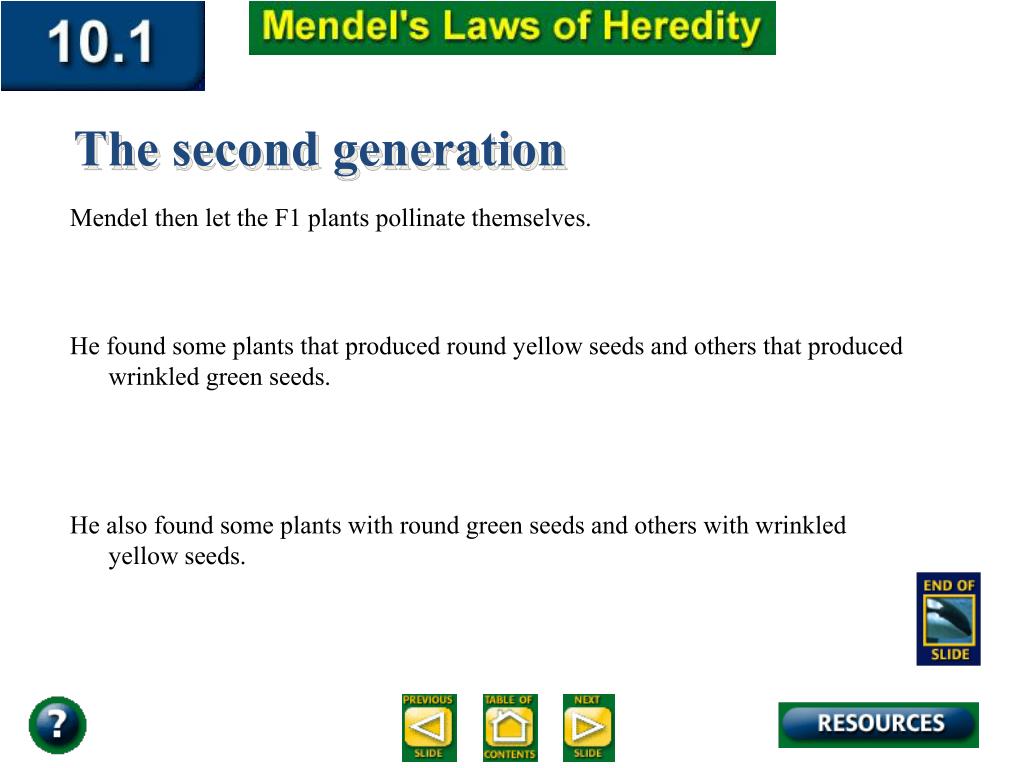 10.1

Mendel's Laws of Heredity

The second generation

Mendel then let the F1 plants pollinate themselves.

He found some plants that produced round yellow seeds and others that produced wrinkled green seeds.

He also found some plants with round green seeds and others with wrinkled yellow seeds.

END OF SLIDE

?

PREVIOUS SLIDE

TABLE OF CONTENTS

NEXT SLIDE

RESOURCES